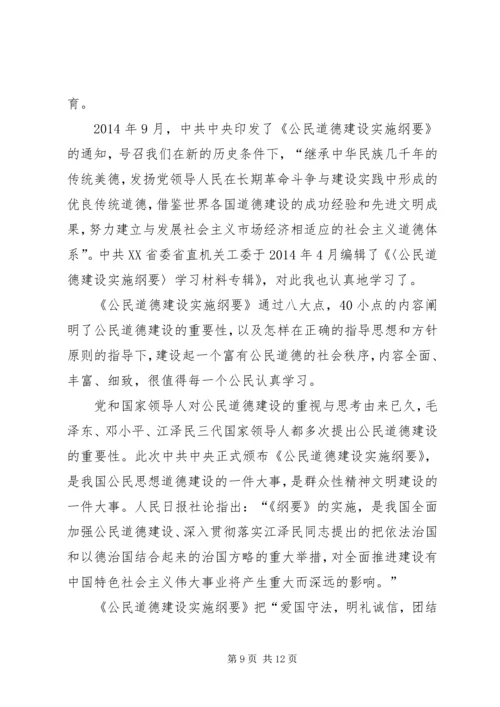 育。

2014 年 9 月，中共中央印发了《公民道德建设实施纲要》的通知，号召我们在新的历史条件下，“继承中华民族几千年的传统美德，发扬党领导人民在长期革命斗争与建设实践中形成的优良传统道德，借鉴世界各国道德建设的成功经验和先进文明成果，努力建立与发展社会主义市场经济相适应的社会主义道德体系”。中共 XX 省委省直机关工委于 2014 年 4 月编辑了《〈公民道德建设实施纲要〉学习材料专辑》，对此我也认真地学习了。

《公民道德建设实施纲要》通过八大点，40 小点的内容阐明了公民道德建设的重要性，以及怎样在正确的指导思想和方针原则的指导下，建设起一个富有公民道德的社会秩序，内容全面、丰富、细致，很值得每一个公民认真学习。

党和国家领导人对公民道德建设的重视与思考由来已久，毛泽东、邓小平、江泽民三代国家领导人都多次提出公民道德建设的重要性。此次中共中央正式颁布《公民道德建设实施纲要》，是我国公民思想道德建设的一件大事，是群众性精神文明建设的一件大事。人民日报社论指出：“《纲要》的实施，是我国全面加强公民道德建设、深入贯彻落实江泽民同志提出的把依法治国和以德治国结合起来的治国方略的重大举措，对全面推进建设有中国特色社会主义伟大事业将产生重大而深远的影响。”

《公民道德建设实施纲要》把“爱国守法，明礼诚信，团结

第 9 页 共 12 页